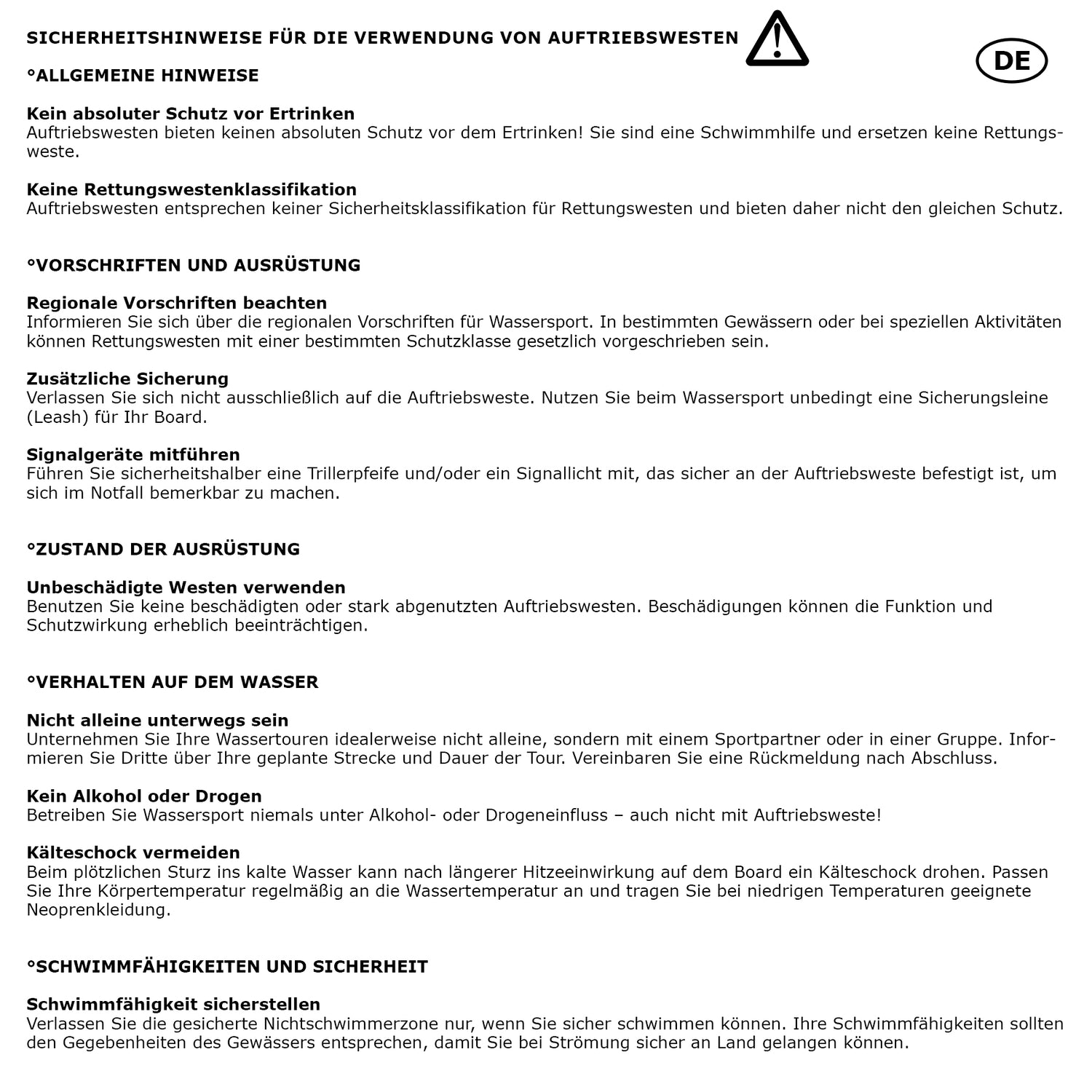 SICHERHEITSHINWEISE FÜR DIE VERWENDUNG VON AUFTRIEBSWESTEN

DE

°ALLGEMEINE HINWEISE

Kein absoluter Schutz vor Ertrinken
Auftriebswesten bieten keinen absoluten Schutz vor dem Ertrinken! Sie sind eine Schwimmhilfe und ersetzen keine Rettungsweste.

Keine Rettungswestenklassifikation
Auftriebswesten entsprechen keiner Sicherheitsklassifikation für Rettungswesten und bieten daher nicht den gleichen Schutz.

°VORSCHRIFTEN UND AUSRÜSTUNG

Regionale Vorschriften beachten
Informieren Sie sich über die regionalen Vorschriften für Wassersport. In bestimmten Gewässern oder bei speziellen Aktivitäten können Rettungswesten mit einer bestimmten Schutzklasse gesetzlich vorgeschrieben sein.

Zusätzliche Sicherung
Verlassen Sie sich nicht ausschließlich auf die Auftriebsweste. Nutzen Sie beim Wassersport unbedingt eine Sicherungsleine (Leash) für Ihr Board.

Signalgeräte mitführen
Führen Sie sicherheitshalber eine Trillerpfeife und/oder ein Signallicht mit, das sicher an der Auftriebsweste befestigt ist, um sich im Notfall bemerkbar zu machen.

°ZUSTAND DER AUSRÜSTUNG

Unbeschädigte Westen verwenden
Benutzen Sie keine beschädigten oder stark abgenutzten Auftriebswesten. Beschädigungen können die Funktion und Schutzwirkung erheblich beeinträchtigen.

°VERHALTEN AUF DEM WASSER

Nicht alleine unterwegs sein
Unternehmen Sie Ihre Wassertouren idealerweise nicht alleine, sondern mit einem Sportpartner oder in einer Gruppe. Informieren Sie Dritte über Ihre geplante Strecke und Dauer der Tour. Vereinbaren Sie eine Rückmeldung nach Abschluss.

Kein Alkohol oder Drogen
Betreiben Sie Wassersport niemals unter Alkohol- oder Drogeneinfluss – auch nicht mit Auftriebsweste!

Kälteschock vermeiden
Beim plötzlichen Sturz ins kalte Wasser kann nach längerer Hitzeeinwirkung auf dem Board ein Kälteschock drohen. Passen Sie Ihre Körpertemperatur regelmäßig an die Wassertemperatur an und tragen Sie bei niedrigen Temperaturen geeignete Neoprenkleidung.

°SCHWIMMFÄHIGKEITEN UND SICHERHEIT

Schwimmfähigkeit sicherstellen
Verlassen Sie die gesicherte Nichtschwimmerzone nur, wenn Sie sicher schwimmen können. Ihre Schwimmfähigkeiten sollten den Gegebenheiten des Gewässers entsprechen, damit Sie bei Strömung sicher an Land gelangen können.